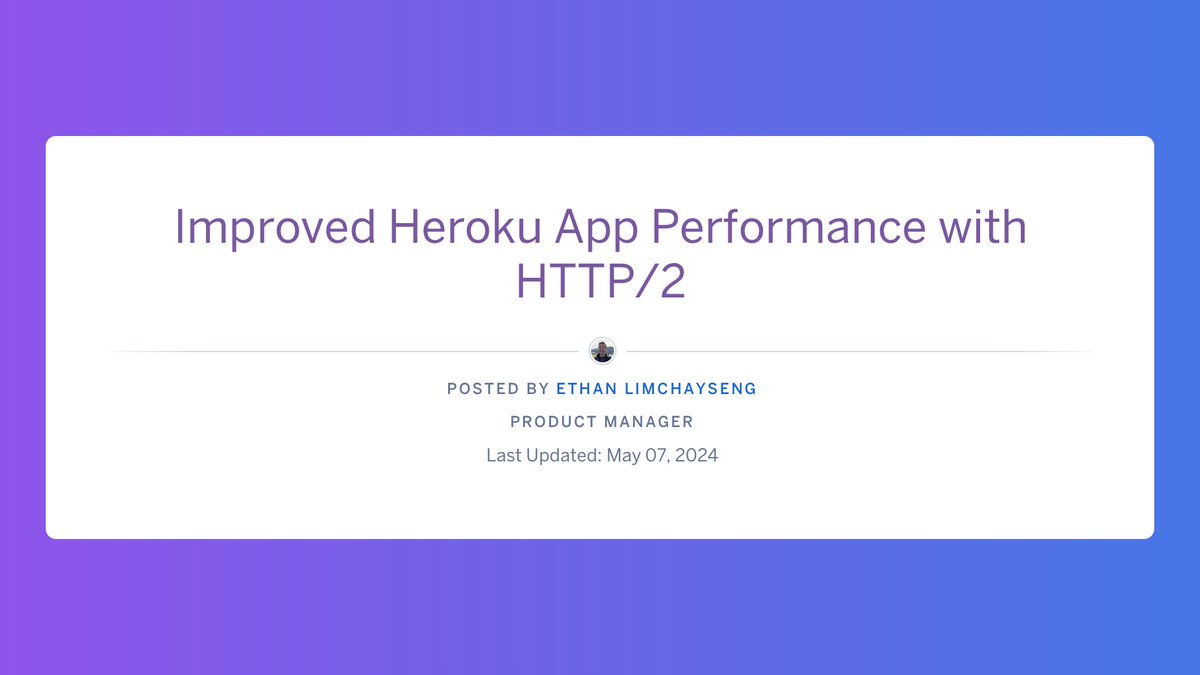 Improved Heroku App Performance with HTTP/2

POSTED BY ETHAN LIMCHAYSENG

PRODUCT MANAGER

Last Updated: May 07, 2024